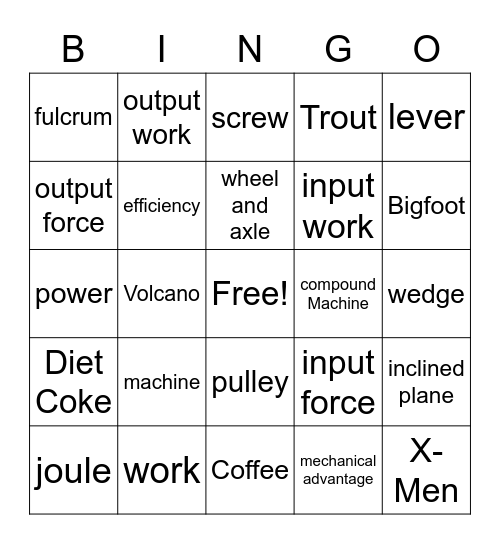 | B | I | N | G | O |
|---|---|---|---|---|
| fulcrum | output work | screw | Trout | lever |
| output force | efficiency | wheel and axle | input work | Bigfoot |
| power | Volcano | Free! | compound Machine | wedge |
| Diet Coke | machine | pulley | input force | inclined plane |
| joule | work | Coffee | mechanical advantage | X-Men |